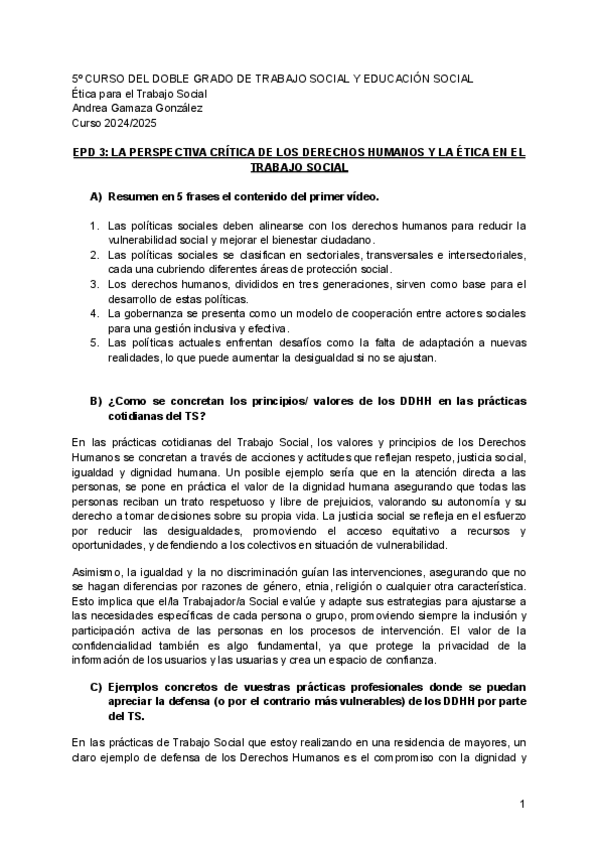 5º CURSO DEL DOBLE GRADO DE TRABAJO SOCIAL Y EDUCACIÓN SOCIAL
Ética para el Trabajo Social
Andrea Gamaza González
Curso 2024/2025

EPD 3: LA PERSPECTIVA CRÍTICA DE LOS DERECHOS HUMANOS Y LA ÉTICA EN EL TRABAJO SOCIAL

A) Resumen en 5 frases el contenido del primer vídeo.

1. Las políticas sociales deben alinearse con los derechos humanos para reducir la vulnerabilidad social y mejorar el bienestar ciudadano.
2. Las políticas sociales se clasifican en sectoriales, transversales e intersectoriales, cada una cubriendo diferentes áreas de protección social.
3. Los derechos humanos, divididos en tres generaciones, sirven como base para el desarrollo de estas políticas.
4. La gobernanza se presenta como un modelo de cooperación entre actores sociales para una gestión inclusiva y efectiva.
5. Las políticas actuales enfrentan desafíos como la falta de adaptación a nuevas realidades, lo que puede aumentar la desigualdad si no se ajustan.

B) ¿Como se concretan los principios/ valores de los DDHH en las prácticas cotidianas del TS?

En las prácticas cotidianas del Trabajo Social, los valores y principios de los Derechos Humanos se concretan a través de acciones y actitudes que reflejan respeto, justicia social, igualdad y dignidad humana. Un posible ejemplo sería que en la atención directa a las personas, se pone en práctica el valor de la dignidad humana asegurando que todas las personas reciban un trato respetuoso y libre de prejuicios, valorando su autonomía y su derecho a tomar decisiones sobre su propia vida. La justicia social se refleja en el esfuerzo por reducir las desigualdades, promoviendo el acceso equitativo a recursos y oportunidades, y defendiendo a los colectivos en situación de vulnerabilidad.

Asimismo, la igualdad y la no discriminación guían las intervenciones, asegurando que no se hagan diferencias por razones de género, etnia, religión o cualquier otra característica. Esto implica que el/la Trabajador/a Social evalúe y adapte sus estrategias para ajustarse a las necesidades específicas de cada persona o grupo, promoviendo siempre la inclusión y participación activa de las personas en los procesos de intervención. El valor de la confidencialidad también es algo fundamental, ya que protege la privacidad de la información de los usuarios y las usuarias y crea un espacio de confianza.

C) Ejemplos concretos de vuestras prácticas profesionales donde se puedan apreciar la defensa (o por el contrario más vulnerables) de los DDHH por parte del TS.

En las prácticas de Trabajo Social que estoy realizando en una residencia de mayores, un claro ejemplo de defensa de los Derechos Humanos es el compromiso con la dignidad y

1